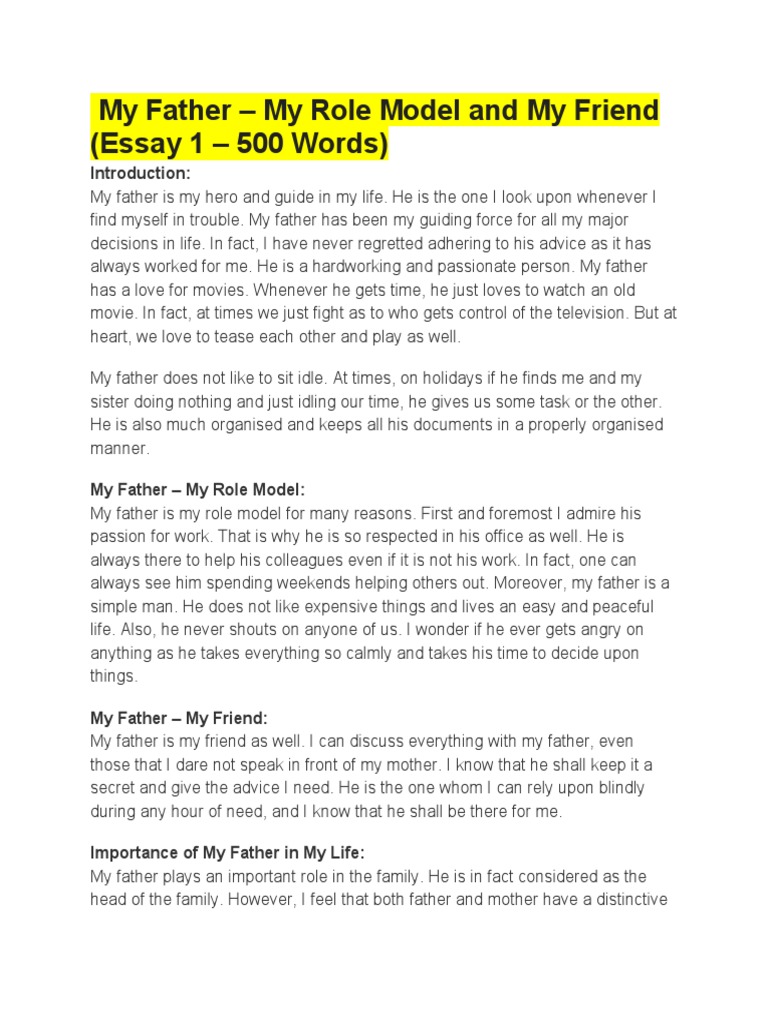 My Father – My Role Model and My Friend (Essay 1 – 500 Words)

Introduction:
My father is my hero and guide in my life. He is the one I look upon whenever I find myself in trouble. My father has been my guiding force for all my major decisions in life. In fact, I have never regretted adhering to his advice as it has always worked for me. He is a hardworking and passionate person. My father has a love for movies. Whenever he gets time, he just loves to watch an old movie. In fact, at times we just fight as to who gets control of the television. But at heart, we love to tease each other and play as well.

My father does not like to sit idle. At times, on holidays if he finds me and my sister doing nothing and just idling our time, he gives us some task or the other. He is also much organised and keeps all his documents in a properly organised manner.

My Father – My Role Model:
My father is my role model for many reasons. First and foremost I admire his passion for work. That is why he is so respected in his office as well. He is always there to help his colleagues even if it is not his work. In fact, one can always see him spending weekends helping others out. Moreover, my father is a simple man. He does not like expensive things and lives an easy and peaceful life. Also, he never shouts on anyone of us. I wonder if he ever gets angry on anything as he takes everything so calmly and takes his time to decide upon things.

My Father – My Friend:
My father is my friend as well. I can discuss everything with my father, even those that I dare not speak in front of my mother. I know that he shall keep it a secret and give the advice I need. He is the one whom I can rely upon blindly during any hour of need, and I know that he shall be there for me.

Importance of My Father in My Life:
My father plays an important role in the family. He is in fact considered as the head of the family. However, I feel that both father and mother have a distinctive